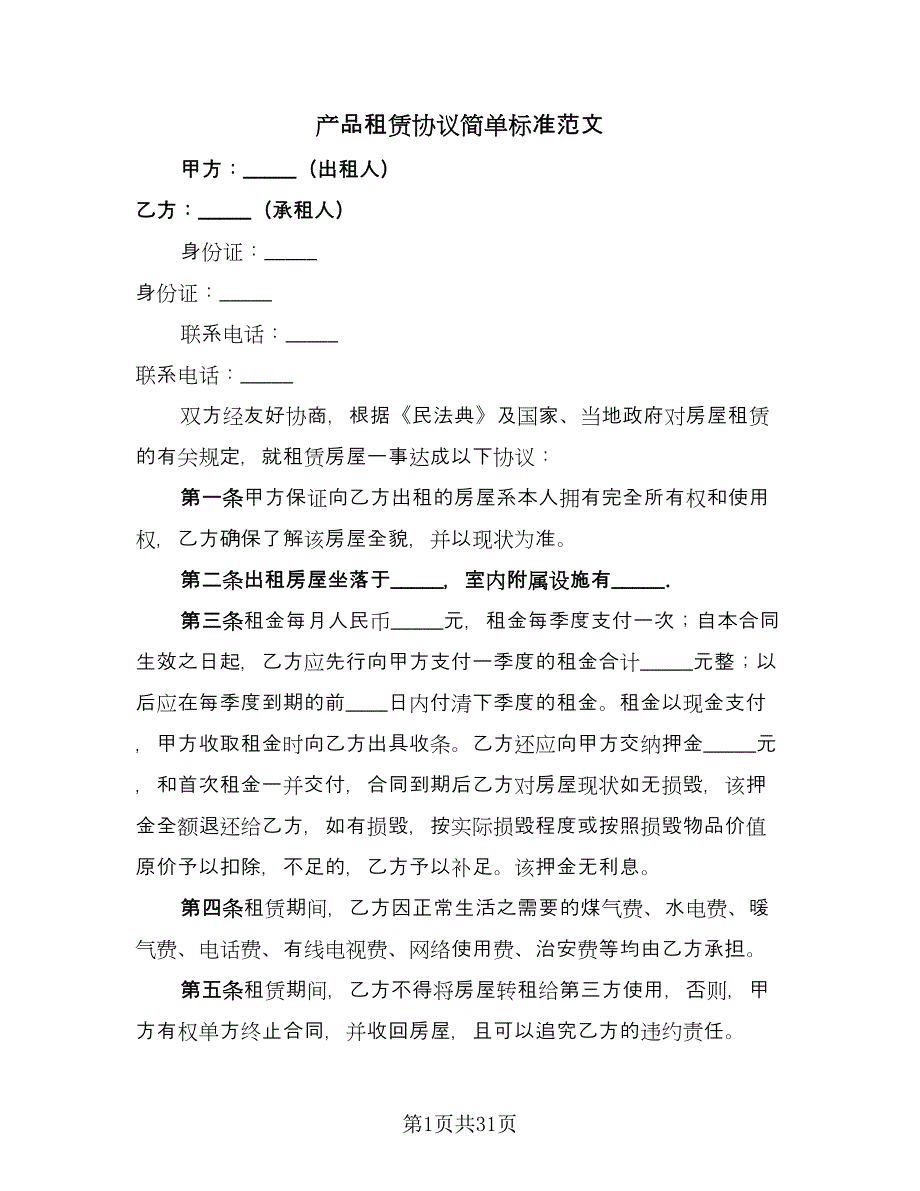 产品租赁协议简单标准范文

甲方：_____（出租人）

乙方：_____（承租人）

身份证：_____

身份证：_____

联系电话：_____

联系电话：_____

双方经友好协商，根据《民法典》及国家、当地政府对房屋租赁的有关规定，就租赁房屋一事达成以下协议：

第一条甲方保证向乙方出租的房屋系本人拥有完全所有权和使用权，乙方确保了解该房屋全貌，并以现状为准。

第二条出租房屋坐落于_____，室内附属设施有_____.

第三条租金每月人民币_____元，租金每季度支付一次；自本合同生效之日起，乙方应先行向甲方支付一季度的租金合计_____元整；以后应在每季度到期的前____日内付清下季度的租金。租金以现金支付，甲方收取租金时向乙方出具收条。乙方还应向甲方交纳押金_____元，和首次租金一并交付，合同到期后乙方对房屋现状如无损毁，该押金全额退还给乙方，如有损毁，按实际损毁程度或按照损毁物品价值原价予以扣除，不足的，乙方予以补足。该押金无利息。

第四条租赁期间，乙方因正常生活之需要的煤气费、水电费、暖气费、电话费、有线电视费、网络使用费、治安费等均由乙方承担。

第五条租赁期间，乙方不得将房屋转租给第三方使用，否则，甲方有权单方终止合同，并收回房屋，且可以追究乙方的违约责任。

第1页共31页